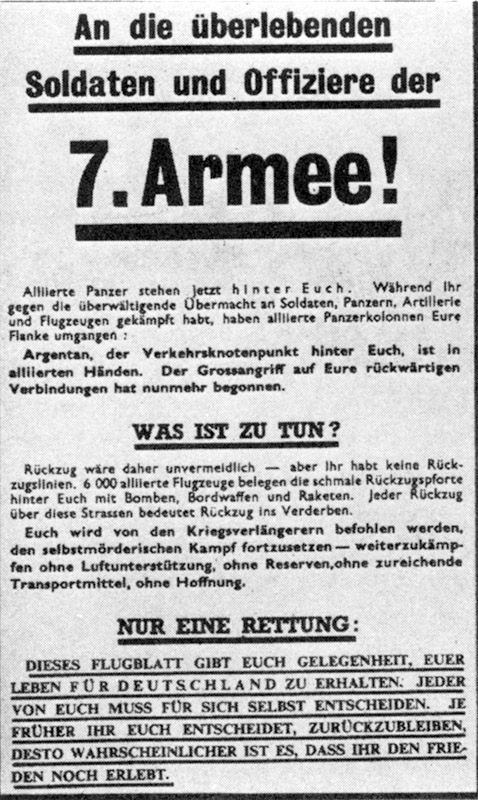 An die überlebenden Soldaten und Offiziere der

7. Armee!

Alliierte Panzer stehen jetzt hinter Euch. Während Ihr gegen die überwältigende Übermacht an Soldaten, Panzern, Artillerie und Flugzeugen gekämpft habt, haben alliierte Panzerkolonnen Eure Flanke umgangen :

Argentan, der Verkehrsknotenpunkt hinter Euch, ist in alliierten Händen. Der Grossangriff auf Eure rückwärtigen Verbindungen hat nunmehr begonnen.

WAS IST ZU TUN?

Rückzug wäre daher unvermeidlich — aber Ihr habt keine Rückzugslinien. 6 000 alliierte Flugzeuge belegen die schmale Rückzugspforte hinter Euch mit Bomben, Bordwaffen und Raketen. Jeder Rückzug über diese Strassen bedeutet Rückzug ins Verderben.

Euch wird von den Kriegsverlängerern befohlen werden, den selbstmörderischen Kampf fortzusetzen — weiterzukämpfen ohne Luftunterstützung, ohne Reserven,ohne zureichende Transportmittel, ohne Hoffnung.

NUR EINE RETTUNG:

DIESES FLUGBLATT GIBT EUCH GELEGENHEIT, EUER LEBEN FÜR DEUTSCHLAND ZU ERHALTEN. JEDER VON EUCH MUSS FÜR SICH SELBST ENTSCHEIDEN. JE FRÜHER IHR EUCH ENTSCHEIDET, ZURÜCKZUBLEIBEN, DESTO WAHRSCHEINLICHER IST ES, DASS IHR DEN FRIEDEN NOCH ERLEBT.